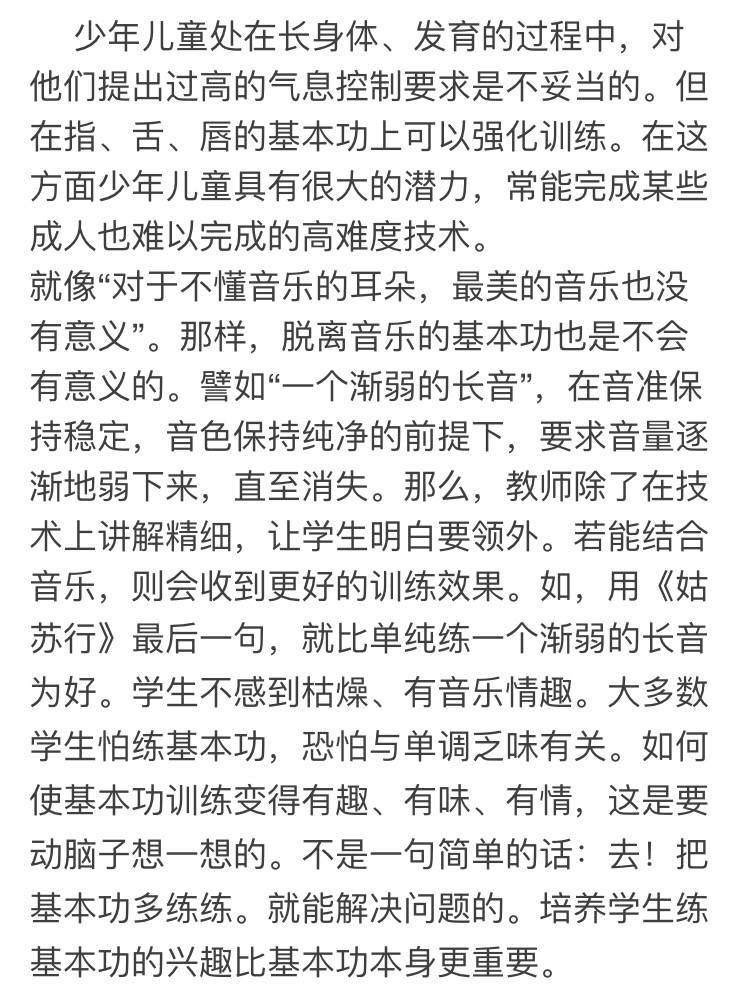 少年儿童处在长身体、发育的过程中，对他们提出过高的气息控制要求是不妥当的。但在指、舌、唇的基本功上可以强化训练。在这方面少年儿童具有很大的潜力，常能完成某些成人也难以完成的高难度技术。

就像“对于不懂音乐的耳朵，最美的音乐也没有意义”。那样，脱离音乐的基本功也是不会有意义的。譬如“一个渐弱的长音”，在音准保持稳定，音色保持纯净的前提下，要求音量逐渐地弱下来，直至消失。那么，教师除了在技术上讲解精细，让学生明白要领外。若能结合音乐，则会收到更好的训练效果。如，用《姑苏行》最后一句，就比单纯练一个渐弱的长音为好。学生不感到枯燥、有音乐情趣。大多数学生怕练基本功，恐怕与单调乏味有关。如何使基本功训练变得有趣、有味、有情，这是要动脑子想一想的。不是一句简单的话：去！把基本功多练练。就能解决问题的。培养学生练基本功的兴趣比基本功本身更重要。